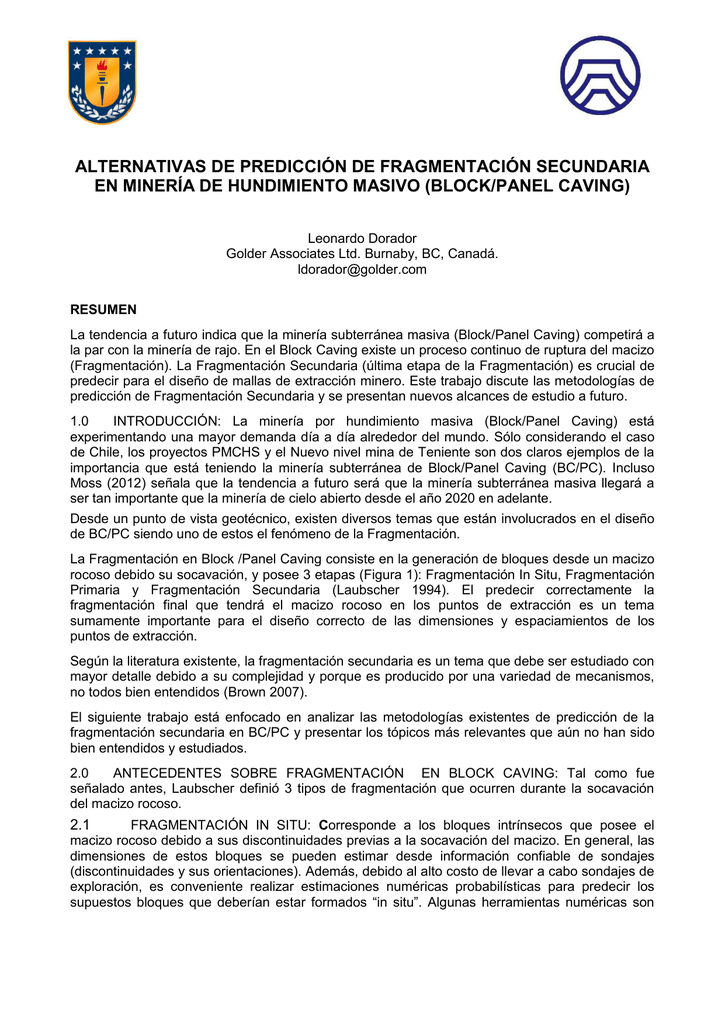 ALTERNATIVAS DE PREDICCIÓN DE FRAGMENTACIÓN SECUNDARIA EN MINERÍA DE HUNDIMIENTO MASIVO (BLOCK/PANEL CAVING)

Leonardo Dorador
Golder Associates Ltd. Burnaby, BC, Canadá.
ldorador@golder.com

RESUMEN

La tendencia a futuro indica que la minería subterránea masiva (Block/Panel Caving) competirá a la par con la minería de rajo. En el Block Caving existe un proceso continuo de ruptura del macizo (Fragmentación). La Fragmentación Secundaria (última etapa de la Fragmentación) es crucial de predecir para el diseño de mallas de extracción minero. Este trabajo discute las metodologías de predicción de Fragmentación Secundaria y se presentan nuevos alcances de estudio a futuro.

1.0 INTRODUCCIÓN: La minería por hundimiento masiva (Block/Panel Caving) está experimentando una mayor demanda día a día alrededor del mundo. Sólo considerando el caso de Chile, los proyectos PMCHS y el Nuevo nivel mina de Teniente son dos claros ejemplos de la importancia que está teniendo la minería subterránea de Block/Panel Caving (BC/PC). Incluso Moss (2012) señala que la tendencia a futuro será que la minería subterránea masiva llegará a ser tan importante que la minería de cielo abierto desde el año 2020 en adelante.

Desde un punto de vista geotécnico, existen diversos temas que están involucrados en el diseño de BC/PC siendo uno de estos el fenómeno de la Fragmentación.

La Fragmentación en Block /Panel Caving consiste en la generación de bloques desde un macizo rocoso debido su socavación, y posee 3 etapas (Figura 1): Fragmentación In Situ, Fragmentación Primaria y Fragmentación Secundaria (Laubscher 1994). El predecir correctamente la fragmentación final que tendrá el macizo rocoso en los puntos de extracción es un tema sumamente importante para el diseño correcto de las dimensiones y espaciamientos de los puntos de extracción.

Según la literatura existente, la fragmentación secundaria es un tema que debe ser estudiado con mayor detalle debido a su complejidad y porque es producido por una variedad de mecanismos, no todos bien entendidos (Brown 2007).

El siguiente trabajo está enfocado en analizar las metodologías existentes de predicción de la fragmentación secundaria en BC/PC y presentar los tópicos más relevantes que aún no han sido bien entendidos y estudiados.

2.0 ANTECEDENTES SOBRE FRAGMENTACIÓN EN BLOCK CAVING: Tal como fue señalado antes, Laubscher definió 3 tipos de fragmentación que ocurren durante la socavación del macizo rocoso.

2.1 FRAGMENTACIÓN IN SITU: Corresponde a los bloques intrínsecos que posee el macizo rocoso debido a sus discontinuidades previas a la socavación del macizo. En general, las dimensiones de estos bloques se pueden estimar desde información confiable de sondajes (discontinuidades y sus orientaciones). Además, debido al alto costo de llevar a cabo sondajes de exploración, es conveniente realizar estimaciones numéricas probabilísticas para predecir los supuestos bloques que deberían estar formados “in situ”. Algunas herramientas numéricas son